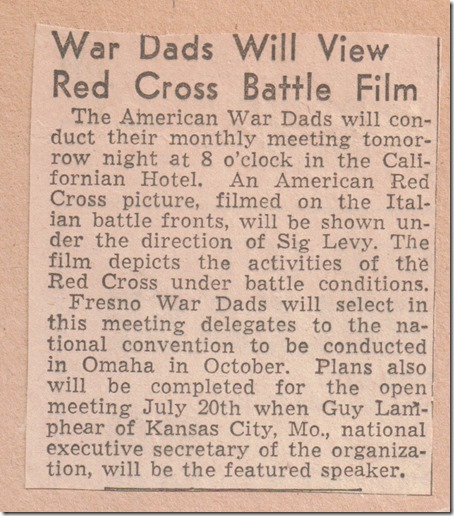 War Dads Will View Red Cross Battle Film

The American War Dads will conduct their monthly meeting tomorrow night at 8 o'clock in the Californian Hotel. An American Red Cross picture, filmed on the Italian battle fronts, will be shown under the direction of Sig Levy. The film depicts the activities of the Red Cross under battle conditions.

Fresno War Dads will select in this meeting delegates to the national convention to be conducted in Omaha in October. Plans also will be completed for the open meeting July 20th when Guy Lamphear of Kansas City, Mo., national executive secretary of the organization, will be the featured speaker.